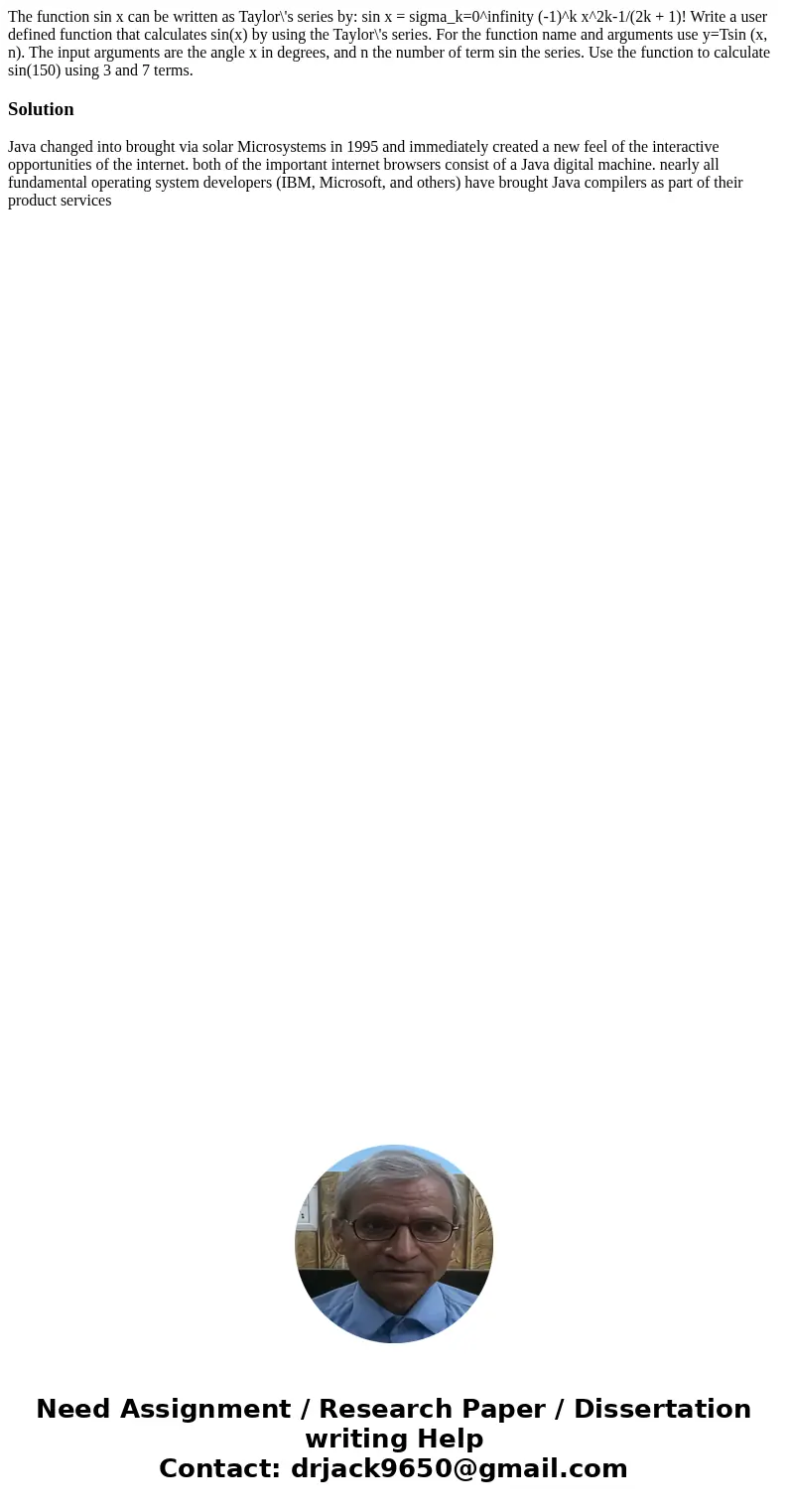 The function sin x can be written as Taylor\'s series by: sin x = sigma_k=0^infinity (-1)^k x^2k-1/(2k + 1)! Write a user defined function that calculates sin(x) by using the Taylor\'s series. For the function name and arguments use y=Tsin (x, n). The input arguments are the angle x in degrees, and n the number of term sin the series. Use the function to calculate sin(150) using 3 and 7 terms.

Solution

Java changed into brought via solar Microsystems in 1995 and immediately created a new feel of the interactive opportunities of the internet. both of the important internet browsers consist of a Java digital machine. nearly all fundamental operating system developers (IBM, Microsoft, and others) have brought Java compilers as part of their product services

Need Assignment / Research Paper / Dissertation writing Help
Contact: drjack9650@gmail.com